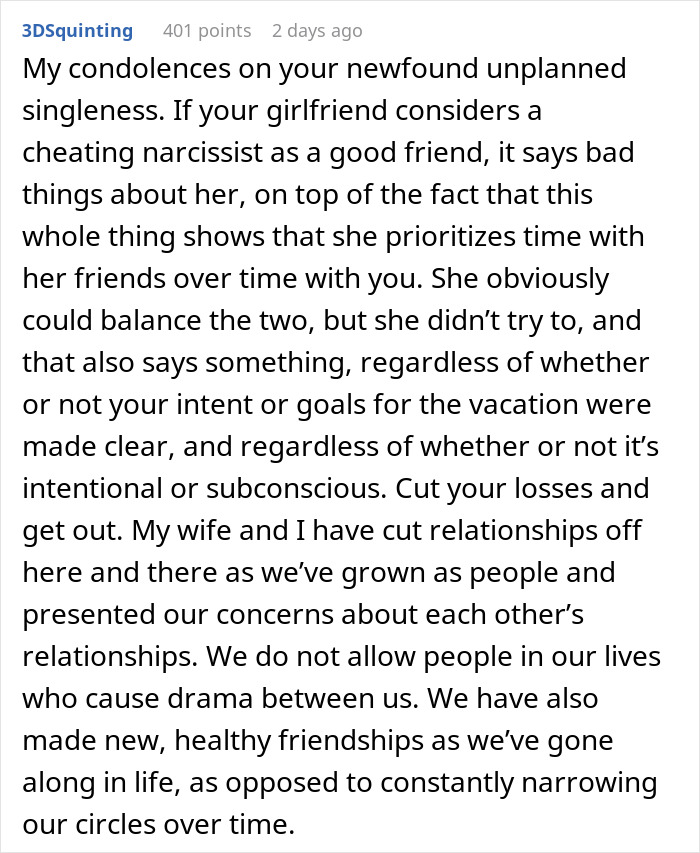 3DSquinting 401 points 2 days ago

My condolences on your newfound unplanned singleness. If your girlfriend considers a cheating narcissist as a good friend, it says bad things about her, on top of the fact that this whole thing shows that she prioritizes time with her friends over time with you. She obviously could balance the two, but she didn’t try to, and that also says something, regardless of whether or not your intent or goals for the vacation were made clear, and regardless of whether or not it’s intentional or subconscious. Cut your losses and get out. My wife and I have cut relationships off here and there as we’ve grown as people and presented our concerns about each other’s relationships. We do not allow people in our lives who cause drama between us. We have also made new, healthy friendships as we’ve gone along in life, as opposed to constantly narrowing our circles over time.